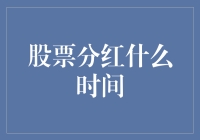 股票分红什么时间